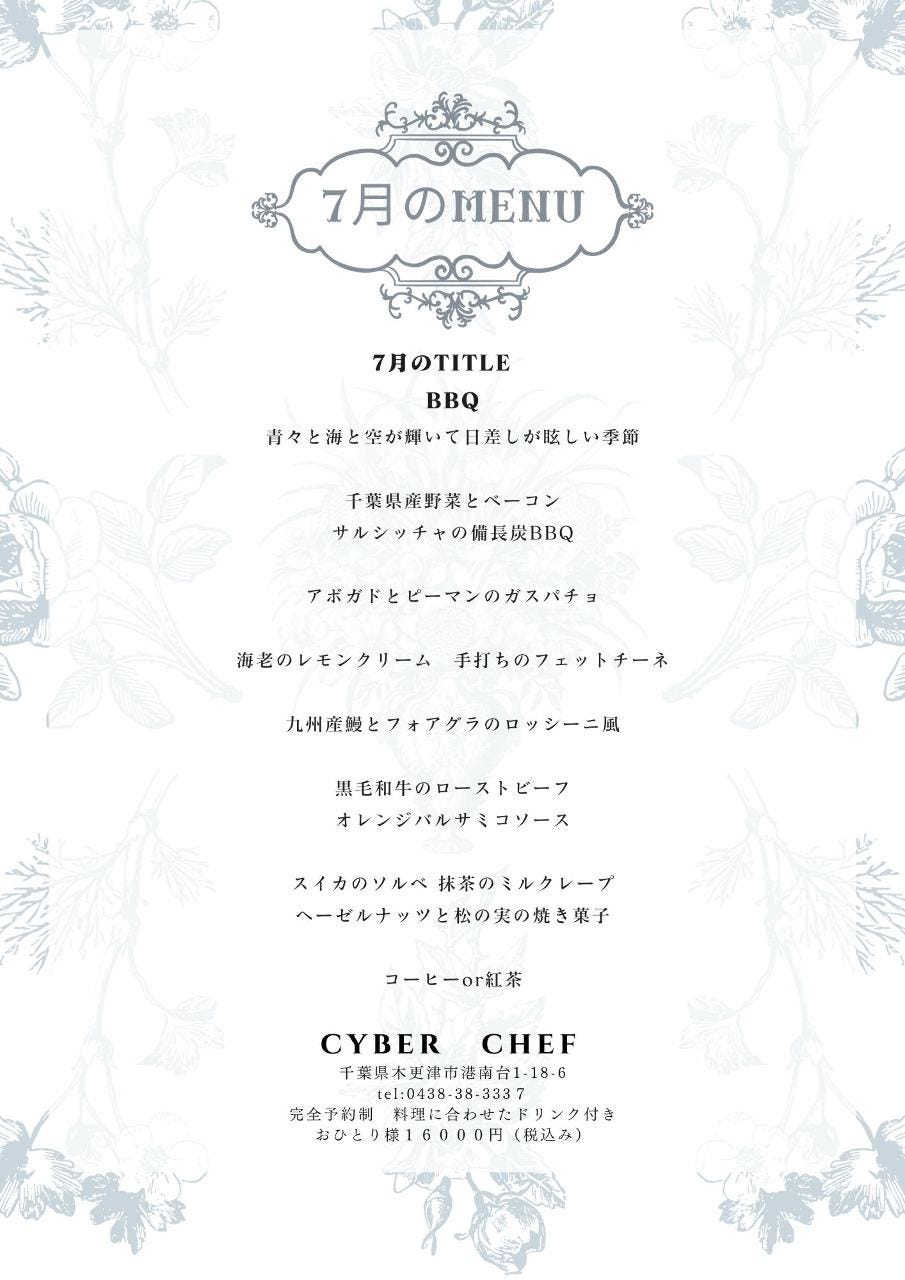 7月のMENU

7月のTITLE
BBQ
青々と海と空が輝いて日差しが眩しい季節

千葉県産野菜とベーコン
サルシッチャの備長炭BBQ

アボガドとピーマンのガスパチョ

海老のレモンクリーム 手打ちのフェットチーネ

九州産鰻とフォアグラのロッシーニ風

黒毛和牛のローストビーフ
オレンジバルサミコソース

スイカのソルベ 抹茶のミルクレープ
ヘーゼルナッツと松の実の焼き菓子

コーヒーor紅茶

CYBER CHEF
千葉県木更津市港南台1-18-6
tel:0438-38-3337
完全予約制 料理に合わせたドリンク付き
おひとり様16000円（税込み）